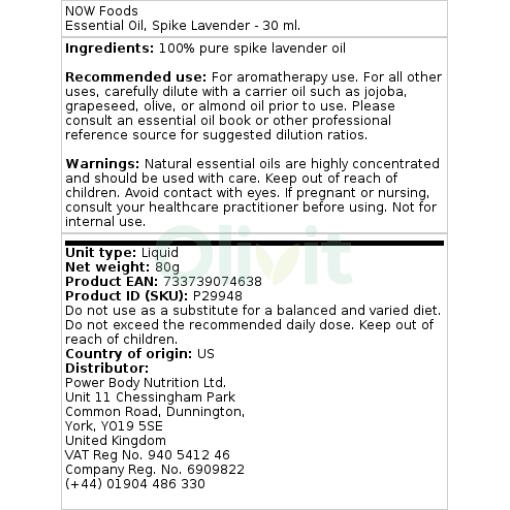 NOW Foods
Essential Oil, Spike Lavender - 30 ml.

Ingredients: 100% pure spike lavender oil

Recommended use: For aromatherapy use. For all other uses, carefully dilute with a carrier oil such as jojoba, grapeseed, olive, or almond oil prior to use. Please consult an essential oil book or other professional reference source for suggested dilution ratios.

Warnings: Natural essential oils are highly concentrated and should be used with care. Keep out of reach of children. Avoid contact with eyes. If pregnant or nursing, consult your healthcare practitioner before using. Not for internal use.

Olivit

Unit type: Liquid
Net weight: 80g
Product EAN: 733739074638
Product ID (SKU): P29948
Do not use as a substitute for a balanced and varied diet. Do not exceed the recommended daily dose. Keep out of reach of children.
Country of origin: US
Distributor:
Power Body Nutrition Ltd.
Unit 11 Chessingham Park
Common Road, Dunnington,
York, YO19 5SE
United Kingdom
VAT Reg No. 940 5412 46
Company Reg. No. 6909822
(+44) 01904 486 330